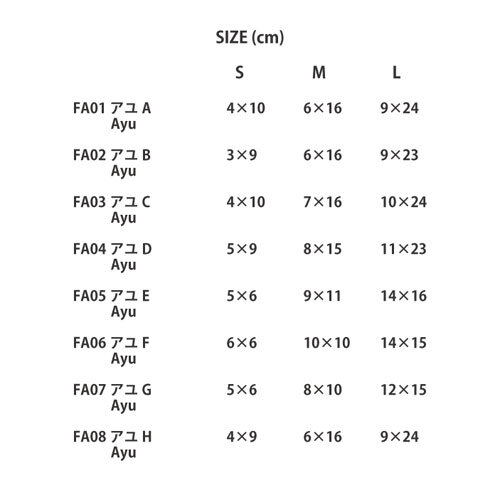 SIZE (cm)

| | S | M | L |
|---|---|---|---|
| FA01 アユ A Ayu | 4×10 | 6×16 | 9×24 |
| FA02 アユ B Ayu | 3×9 | 6×16 | 9×23 |
| FA03 アユ C Ayu | 4×10 | 7×16 | 10×24 |
| FA04 アユ D Ayu | 5×9 | 8×15 | 11×23 |
| FA05 アユ E Ayu | 5×6 | 9×11 | 14×16 |
| FA06 アユ F Ayu | 6×6 | 10×10 | 14×15 |
| FA07 アユ G Ayu | 5×6 | 8×10 | 12×15 |
| FA08 アユ H Ayu | 4×9 | 6×16 | 9×24 |